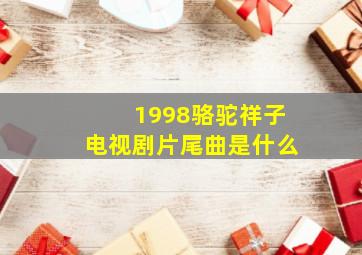 1998骆驼祥子
电视剧片尾曲是什么